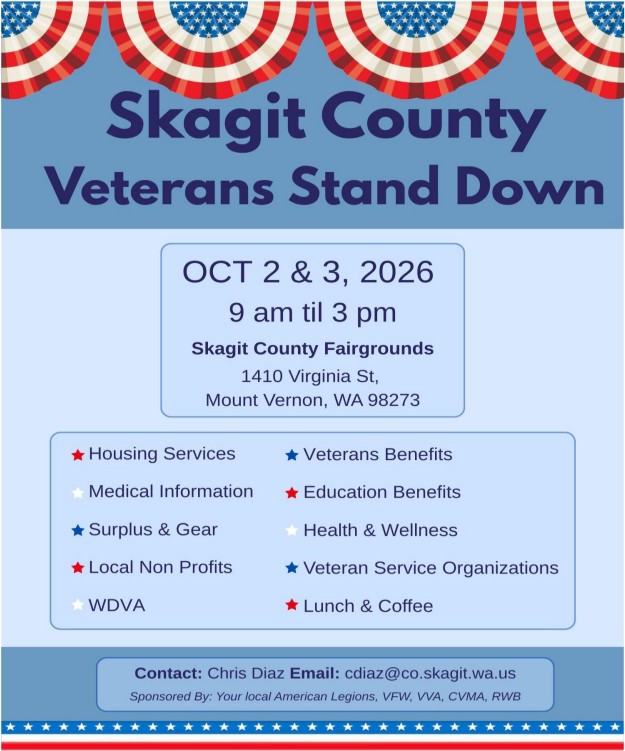 Skagit County
Veterans Stand Down

OCT 2 & 3, 2026
9 am til 3 pm
Skagit County Fairgrounds
1410 Virginia St,
Mount Vernon, WA 98273

★ Housing Services
★ Medical Information
★ Surplus & Gear
★ Local Non Profits
★ WDVA

★ Veterans Benefits
★ Education Benefits
★ Health & Wellness
★ Veteran Service Organizations
★ Lunch & Coffee

Contact: Chris Diaz Email: cdiaz@co.skagit.wa.us
Sponsored By: Your local American Legions, VFW, VVA, CVMA, RWB